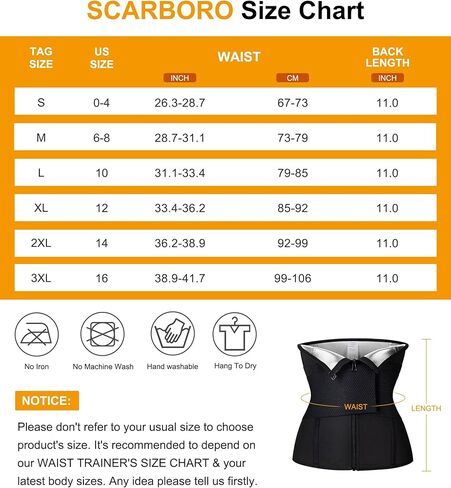 SCARBORO Size Chart

| TAG SIZE | US SIZE | WAIST INCH | WAIST CM | BACK LENGTH INCH |
|---|---|---|---|---|
| S | 0-4 | 26.3-28.7 | 67-73 | 11.0 |
| M | 6-8 | 28.7-31.1 | 73-79 | 11.0 |
| L | 10 | 31.1-33.4 | 79-85 | 11.0 |
| XL | 12 | 33.4-36.2 | 85-92 | 11.0 |
| 2XL | 14 | 36.2-38.9 | 92-99 | 11.0 |
| 3XL | 16 | 38.9-41.7 | 99-106 | 11.0 |

No Iron

No Machine Wash

Hand washable

Hang To Dry

WAIST

LENGTH

NOTICE:

Please don't refer to your usual size to choose product's size. It's recommended to depend on our WAIST TRAINER'S SIZE CHART & your latest body sizes. Any idea please tell us firstly.